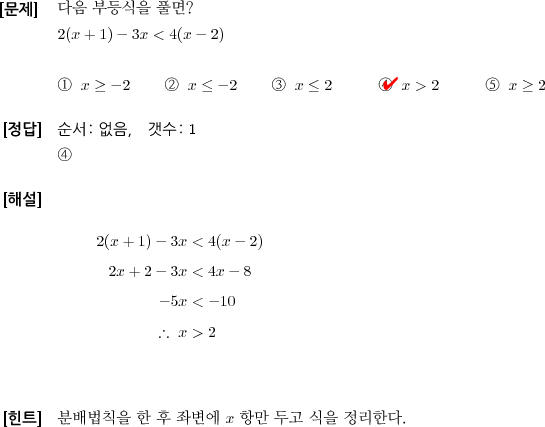 [문제] 다음 부등식을 풀면?

$2(x+1)-3x<4(x-2)$

① $x \geq -2$ ② $x \leq -2$ ③ $x \leq 2$ ④ $x > 2$ ⑤ $x \geq 2$

[정답] 순서: 없음, 갯수: 1

④

[해설]

$2(x+1)-3x<4(x-2)$

$2x+2-3x<4x-8$

$-5x<-10$

$\therefore\ x>2$

[힌트] 분배법칙을 한 후 좌변에 $x$ 항만 두고 식을 정리한다.